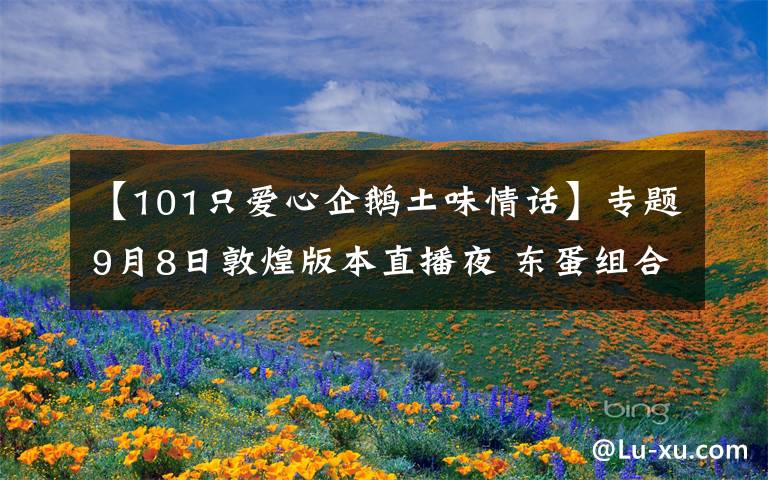 【101只爱心企鹅土味情话】专题9月8日敦煌版本直播夜 东蛋组合

bing

@Lu-xu.com